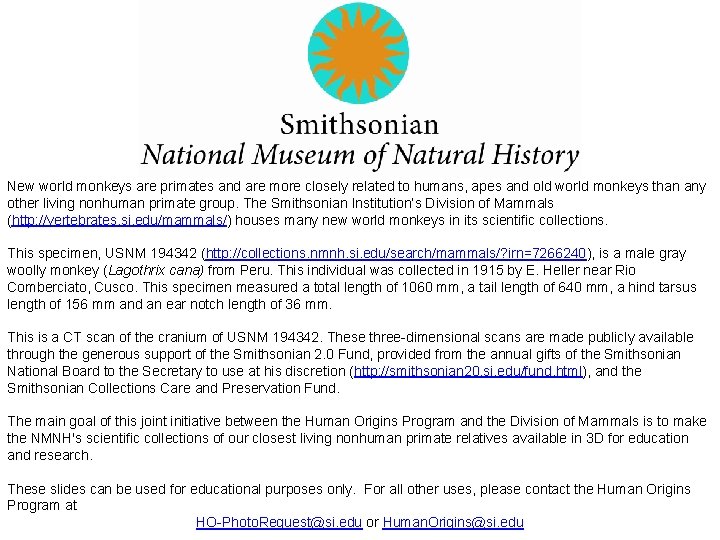 Smithsonian
National Museum of Natural History

New world monkeys are primates and are more closely related to humans, apes and old world monkeys than any other living nonhuman primate group. The Smithsonian Institution's Division of Mammals (http://vertebrates.si.edu/mammals/) houses many new world monkeys in its scientific collections.

This specimen, USNM 194342 (http://collections.nmnh.si.edu/search/mammals/?irn=7266240), is a male gray woolly monkey (Lagothrix cana) from Peru. This individual was collected in 1915 by E. Heller near Rio Comberciato, Cusco. This specimen measured a total length of 1060 mm, a tail length of 640 mm, a hind tarsus length of 156 mm and an ear notch length of 36 mm.

This is a CT scan of the cranium of USNM 194342. These three-dimensional scans are made publicly available through the generous support of the Smithsonian 2.0 Fund, provided from the annual gifts of the Smithsonian National Board to the Secretary to use at his discretion (http://smithsonian20.si.edu/fund.html), and the Smithsonian Collections Care and Preservation Fund.

The main goal of this joint initiative between the Human Origins Program and the Division of Mammals is to make the NMNH's scientific collections of our closest living nonhuman primate relatives available in 3D for education and research.

These slides can be used for educational purposes only. For all other uses, please contact the Human Origins Program at
HO-PhotoRequest@si.edu or HumanOrigins@si.edu